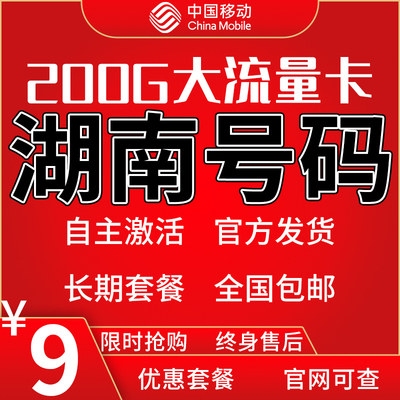 中国移动
China Mobile

200G大流量卡

湖南号码

自主激活 官方发货

长期套餐 全国包邮

¥9

限时抢购 终身售后

优惠套餐 官网可查